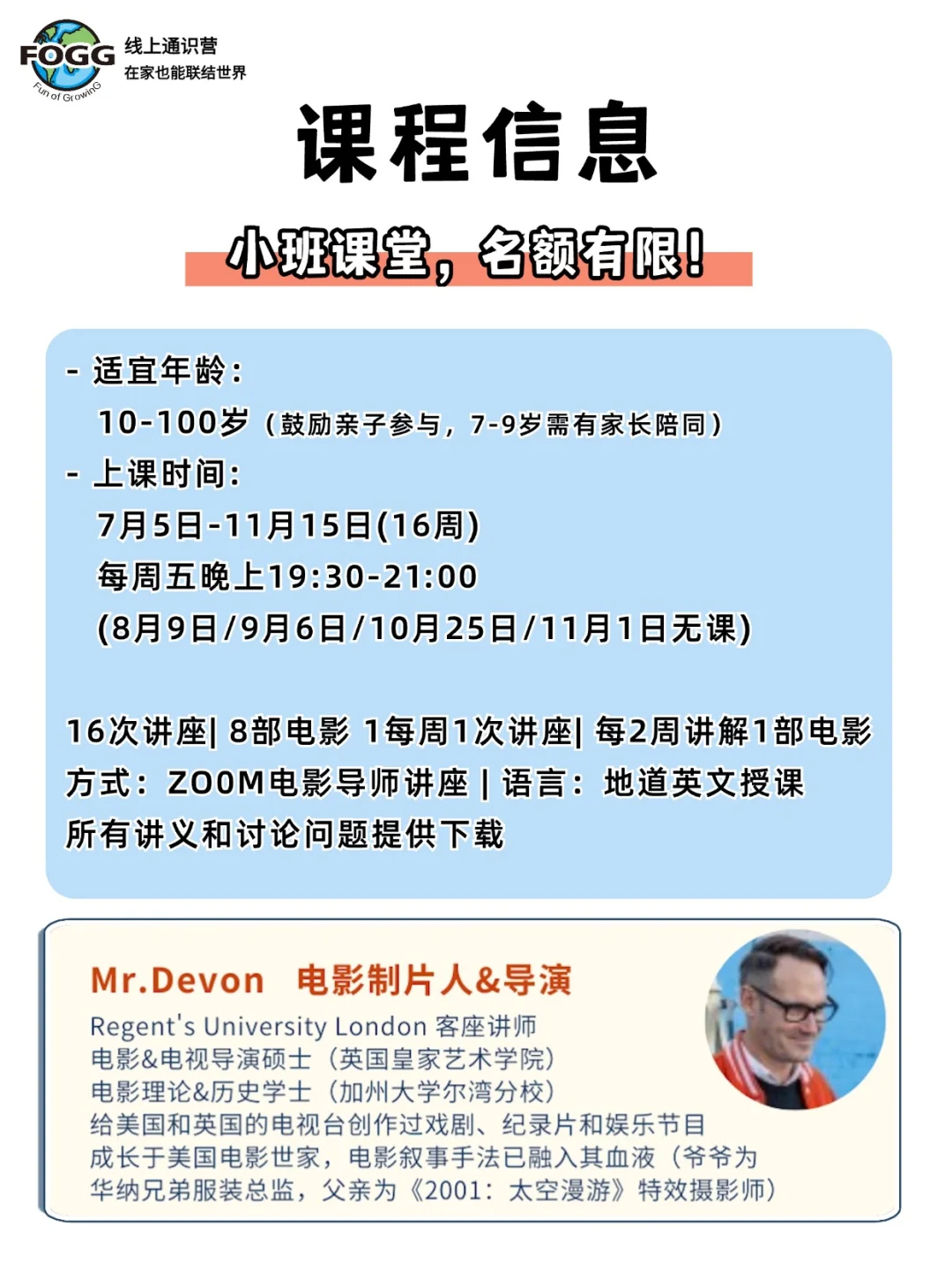 FOGG
Fun of GrowinG
线上通识营
在家也能联结世界

课程信息

小班课堂，名额有限！

- 适宜年龄：
10-100岁（鼓励亲子参与，7-9岁需有家长陪同）
- 上课时间：
7月5日-11月15日(16周)
每周五晚上19:30-21:00
(8月9日/9月6日/10月25日/11月1日无课)

16次讲座| 8部电影 1每周1次讲座| 每2周讲解1部电影
方式：ZOOM电影导师讲座 | 语言：地道英文授课
所有讲义和讨论问题提供下载

Mr.Devon 电影制片人&导演
Regent's University London 客座讲师
电影&电视导演硕士（英国皇家艺术学院）
电影理论&历史学士（加州大学尔湾分校）
给美国和英国的电视台创作过戏剧、纪录片和娱乐节目
成长于美国电影世家，电影叙事手法已融入其血液（爷爷为华纳兄弟服装总监，父亲为《2001：太空漫游》特效摄影师）